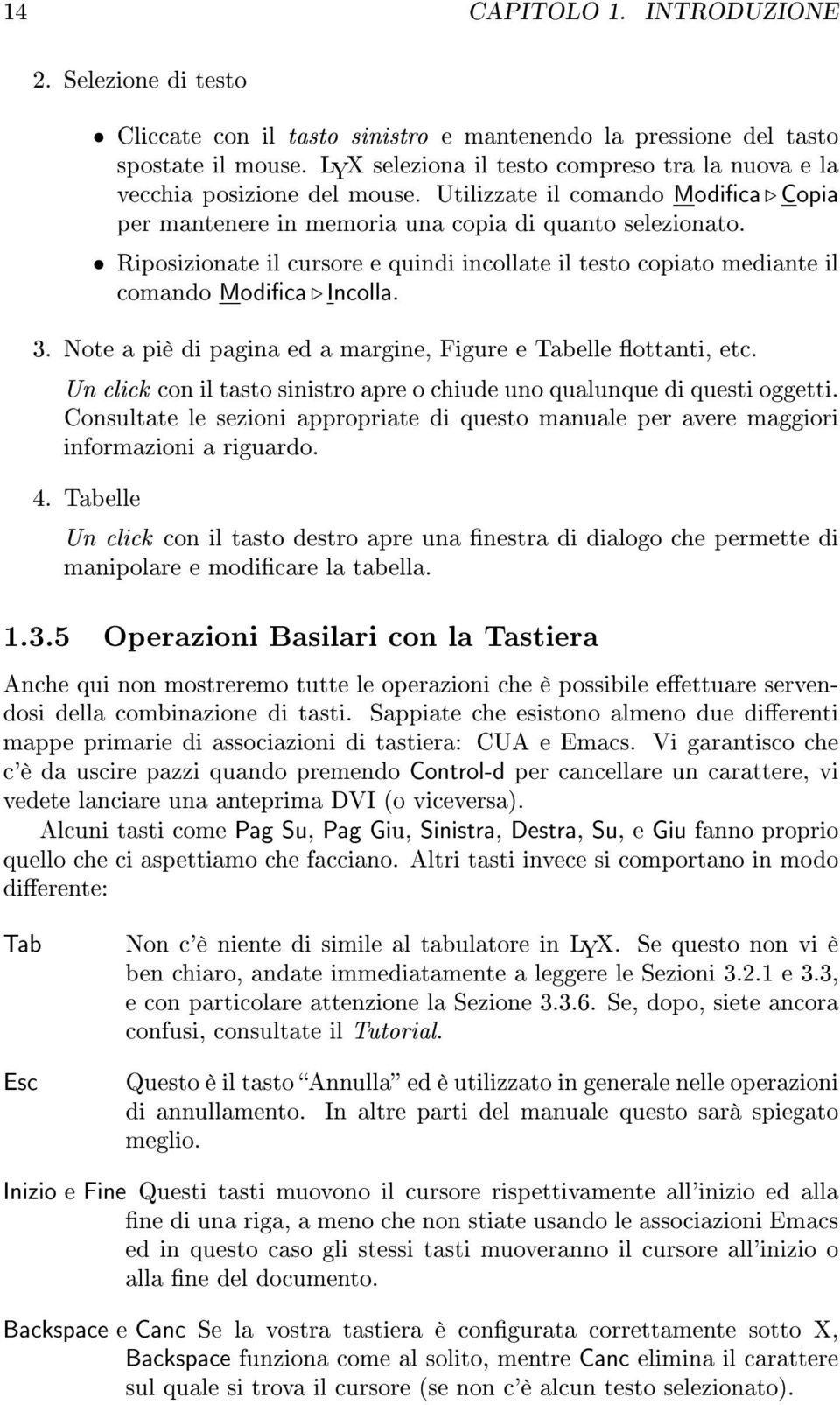 14 CAPITOLO 1. INTRODUZIONE

2. Selezione di testo

• Cliccate con il tasto sinistro e mantenendo la pressione del tasto spostate il mouse. LyX seleziona il testo compreso tra la nuova e la vecchia posizione del mouse. Utilizzate il comando Modifica ▷ Copia per mantenere in memoria una copia di quanto selezionato.

• Riposizionate il cursore e quindi incollate il testo copiato mediante il comando Modifica ▷ Incolla.

3. Note a piè di pagina ed a margine, Figure e Tabelle flottanti, etc.

Un click con il tasto sinistro apre o chiude uno qualunque di questi oggetti. Consultate le sezioni appropriate di questo manuale per avere maggiori informazioni a riguardo.

4. Tabelle

Un click con il tasto destro apre una finestra di dialogo che permette di manipolare e modificare la tabella.

1.3.5 Operazioni Basilari con la Tastiera

Anche qui non mostreremo tutte le operazioni che è possibile effettuare servendosi della combinazione di tasti. Sappiate che esistono almeno due differenti mappe primarie di associazioni di tastiera: CUA e Emacs. Vi garantisco che c'è da uscire pazzi quando premendo Control-d per cancellare un carattere, vi vedete lanciare una anteprima DVI (o viceversa).

Alcuni tasti come Pag Su, Pag Giu, Sinistra, Destra, Su, e Giu fanno proprio quello che ci aspettiamo che facciano. Altri tasti invece si comportano in modo differente:

Tab Non c'è niente di simile al tabulatore in LyX. Se questo non vi è ben chiaro, andate immediatamente a leggere le Sezioni 3.2.1 e 3.3, e con particolare attenzione la Sezione 3.3.6. Se, dopo, siete ancora confusi, consultate il Tutorial.

Esc Questo è il tasto "Annulla" ed è utilizzato in generale nelle operazioni di annullamento. In altre parti del manuale questo sarà spiegato meglio.

Inizio e Fine Questi tasti muovono il cursore rispettivamente all'inizio ed alla fine di una riga, a meno che non stiate usando le associazioni Emacs ed in questo caso gli stessi tasti muoveranno il cursore all'inizio o alla fine del documento.

Backspace e Canc Se la vostra tastiera è configurata correttamente sotto X, Backspace funziona come al solito, mentre Canc elimina il carattere sul quale si trova il cursore (se non c'è alcun testo selezionato).